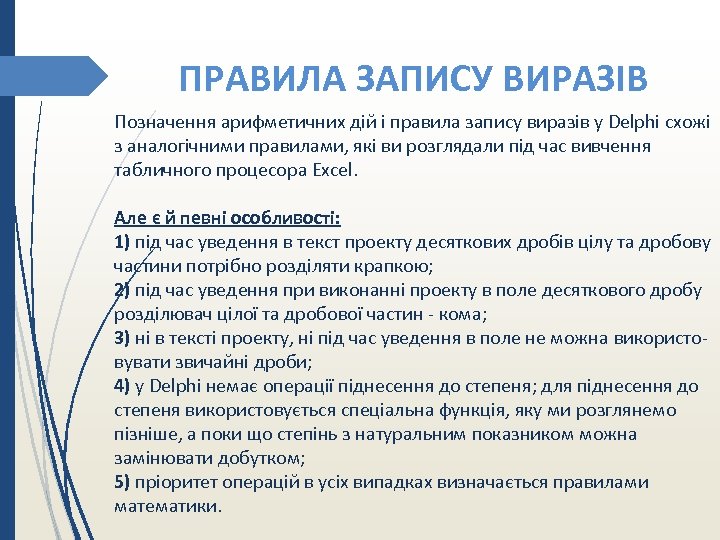 ПРАВИЛА ЗАПИСУ ВИРАЗІВ

Позначення арифметичних дій і правила запису виразів у Delphi схожі з аналогічними правилами, які ви розглядали під час вивчення табличного процесора Excel.

Але є й певні особливості:
1) під час уведення в текст проекту десяткових дробів цілу та дробову частини потрібно розділяти крапкою;
2) під час уведення при виконанні проекту в поле десяткового дробу розділювач цілої та дробової частин - кома;
3) ні в тексті проекту, ні під час уведення в поле не можна використовувати звичайні дроби;
4) у Delphi немає операції піднесення до степеня; для піднесення до степеня використовується спеціальна функція, яку ми розглянемо пізніше, а поки що степінь з натуральним показником можна замінювати добутком;
5) пріоритет операцій в усіх випадках визначається правилами математики.